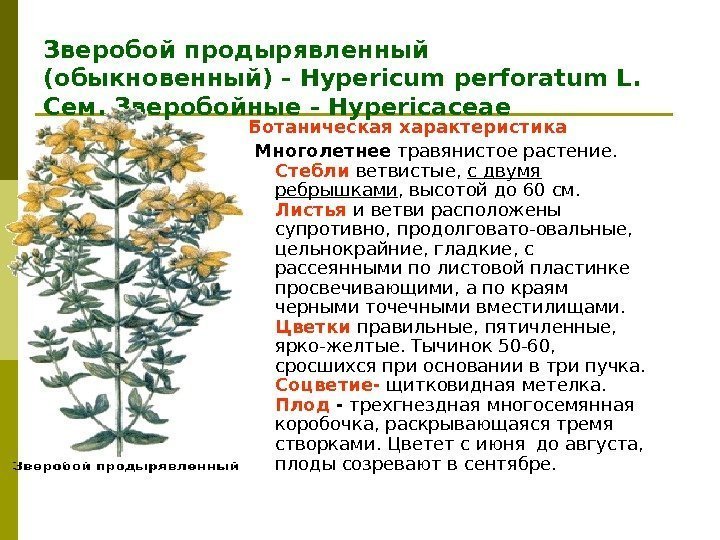 Зверобой продырявленный (обыкновенный) – Hypericum perforatum L.
Сем. Зверобойные – Hypericaceae

Ботаническая характеристика

Многолетнее травянистое растение. Стебли ветвистые, с двумя ребрышками, высотой до 60 см. Листья и ветви расположены супротивно, продолговато-овальные, цельнокрайние, гладкие, с рассеянными по листовой пластинке просвечивающими, а по краям черными точечными вместилищами. Цветки правильные, пятичленные, ярко-желтые. Тычинок 50-60, сросшихся при основании в три пучка. Соцветие- щитковидная метелка. Плод - трехгнездная многосемянная коробочка, раскрывающаяся тремя створками. Цветет с июня до августа, плоды созревают в сентябре.

Зверобой продырявленный